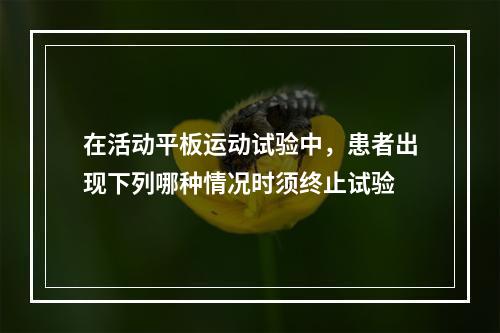 在活动平板运动试验中，患者出现下列哪种情况时须终止试验